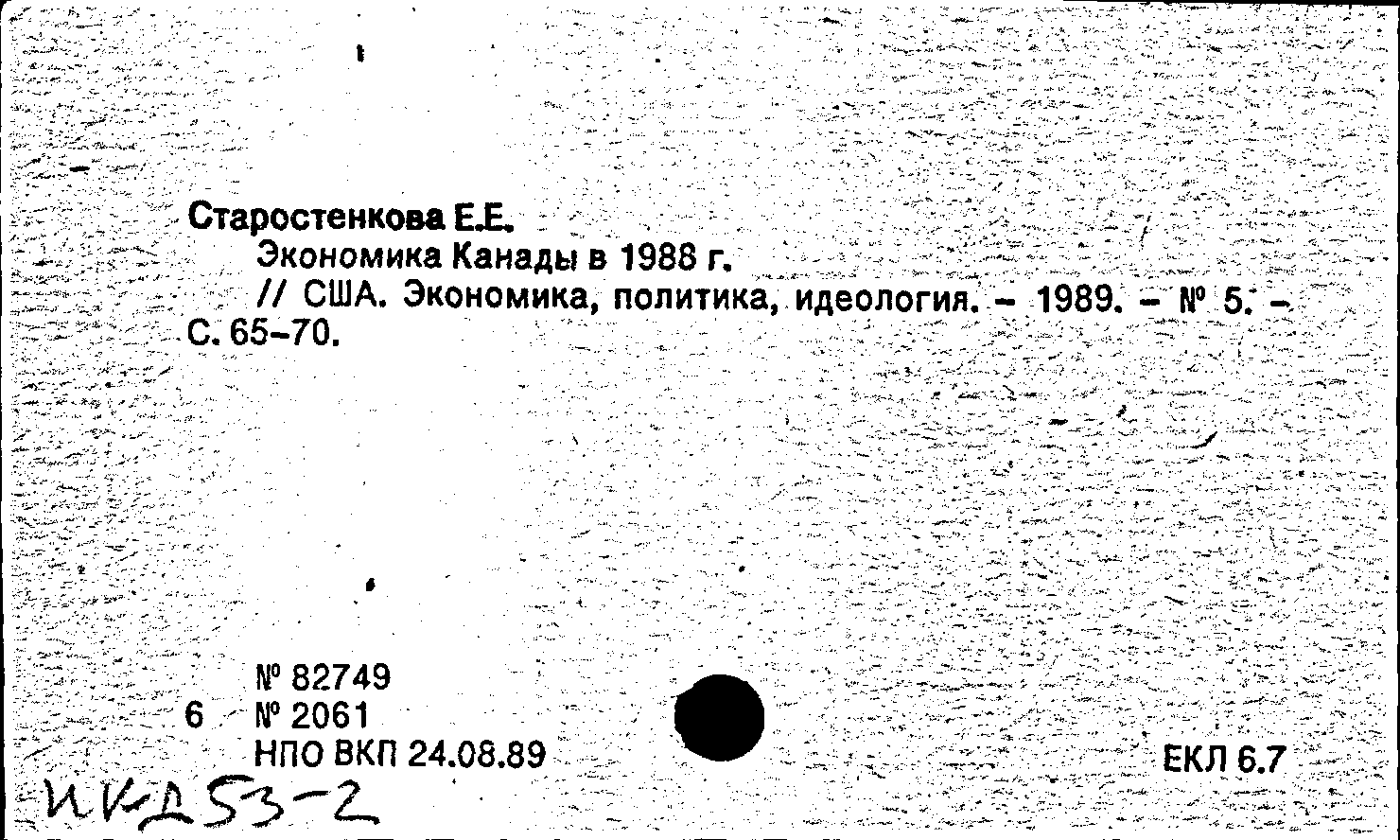 Старостенкова Е.Е.

Экономика Канады в 1988 г.

// США. Экономика, политика, идеология. – 1989. – № 5. – С. 65–70.

№ 82749
6 № 2061
НПО ВКП 24.08.89

ЕКЛ 6.7

ИКД 53-2